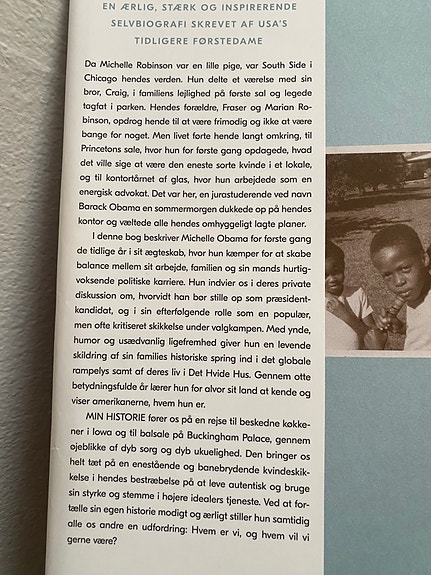 EN ÆRLIG, STÆRK OG INSPIRERENDE
SELVBIOGRAFI SKREVET AF USA'S
TIDLIGERE FØRSTEDAME

Da Michelle Robinson var en lille pige, var South Side i Chicago hendes verden. Hun delte et værelse med sin bror, Craig, i familiens lejlighed på første sal og legede tagfat i parken. Hendes forældre, Fraser og Marian Robinson, opdrog hende til at være frimodig og ikke at være bange for noget. Men livet førte hende langt omkring, til Princetons sale, hvor hun for første gang opdagede, hvad det ville sige at være den eneste sorte kvinde i et lokale, og til kontortårnet af glas, hvor hun arbejdede som en energisk advokat. Det var her, en jurastuderende ved navn Barack Obama en sommermorgen dukkede op på hendes kontor og væltede alle hendes omhyggeligt lagte planer.

I denne bog beskriver Michelle Obama for første gang de tidlige år i sit ægteskab, hvor hun kæmper for at skabe balance mellem sit arbejde, familien og sin mands hurtigvoksende politiske karriere. Hun indvier os i deres private diskussion om, hvorvidt han bør stille op som præsidentkandidat, og i sin efterfølgende rolle som en populær, men ofte kritiseret skikkelse under valgkampen. Med ynde, humor og usædvanlig ligefremhed giver hun en levende skildring af sin families historiske spring ind i det globale rampelys samt af deres liv i Det Hvide Hus. Gennem otte betydningsfulde år lærer hun for alvor sit land at kende og viser amerikanerne, hvem hun er.

MIN HISTORIE fører os på en rejse til beskedne køkkener i Iowa og til balsale på Buckingham Palace, gennem øjeblikke af dyb sorg og dyb ukuelighed. Den bringer os helt tæt på en enestående og banebrydende kvindeskikkelse i hendes bestræbelse på at leve autentisk og bruge sin styrke og stemme i højere idealers tjeneste. Ved at fortælle sin egen historie modigt og ærligt stiller hun samtidig alle os andre en udfordring: Hvem er vi, og hvem vil vi gerne være?